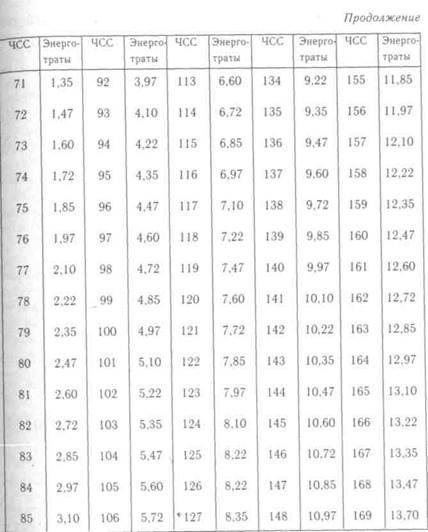 Продолжение

| ЧСС | Энерготраты | ЧСС | Энерготраты | ЧСС | Энерготраты | ЧСС | Энерготраты | ЧСС | Энерготраты |
|---|---|---|---|---|---|---|---|---|---|
| 71 | 1,35 | 92 | 3,97 | 113 | 6,60 | 134 | 9,22 | 155 | 11,85 |
| 72 | 1,47 | 93 | 4,10 | 114 | 6,72 | 135 | 9,35 | 156 | 11,97 |
| 73 | 1,60 | 94 | 4,22 | 115 | 6,85 | 136 | 9,47 | 157 | 12,10 |
| 74 | 1,72 | 95 | 4,35 | 116 | 6,97 | 137 | 9,60 | 158 | 12,22 |
| 75 | 1,85 | 96 | 4,47 | 117 | 7,10 | 138 | 9,72 | 159 | 12,35 |
| 76 | 1,97 | 97 | 4,60 | 118 | 7,22 | 139 | 9,85 | 160 | 12,47 |
| 77 | 2,10 | 98 | 4,72 | 119 | 7,47 | 140 | 9,97 | 161 | 12,60 |
| 78 | 2,22 | 99 | 4,85 | 120 | 7,60 | 141 | 10,10 | 162 | 12,72 |
| 79 | 2,35 | 100 | 4,97 | 121 | 7,72 | 142 | 10,22 | 163 | 12,85 |
| 80 | 2,47 | 101 | 5,10 | 122 | 7,85 | 143 | 10,35 | 164 | 12,97 |
| 81 | 2,60 | 102 | 5,22 | 123 | 7,97 | 144 | 10,47 | 165 | 13,10 |
| 82 | 2,72 | 103 | 5,35 | 124 | 8,10 | 145 | 10,60 | 166 | 13,22 |
| 83 | 2,85 | 104 | 5,47 | 125 | 8,22 | 146 | 10,72 | 167 | 13,35 |
| 84 | 2,97 | 105 | 5,60 | 126 | 8,22 | 147 | 10,85 | 168 | 13,47 |
| 85 | 3,10 | 106 | 5,72 | *127 | 8,35 | 148 | 10,97 | 169 | 13,70 |